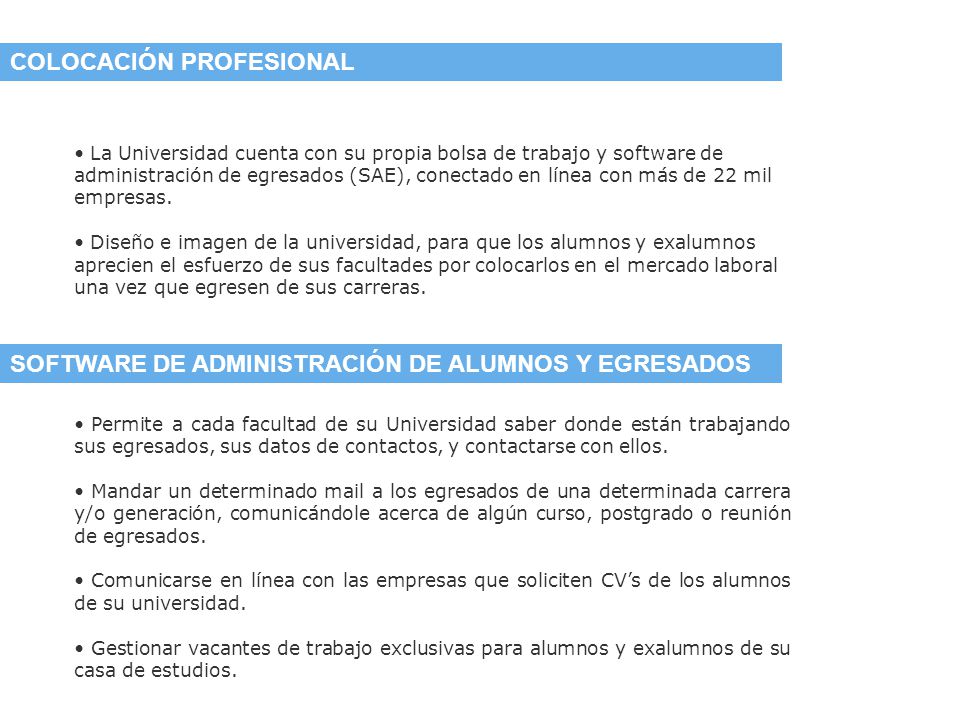 COLOCACIÓN PROFESIONAL

• La Universidad cuenta con su propia bolsa de trabajo y software de administración de egresados (SAE), conectado en línea con más de 22 mil empresas.

• Diseño e imagen de la universidad, para que los alumnos y exalumnos aprecien el esfuerzo de sus facultades por colocarlos en el mercado laboral una vez que egresen de sus carreras.

SOFTWARE DE ADMINISTRACIÓN DE ALUMNOS Y EGRESADOS

• Permite a cada facultad de su Universidad saber donde están trabajando sus egresados, sus datos de contactos, y contactarse con ellos.

• Mandar un determinado mail a los egresados de una determinada carrera y/o generación, comunicándole acerca de algún curso, postgrado o reunión de egresados.

• Comunicarse en línea con las empresas que soliciten CV's de los alumnos de su universidad.

• Gestionar vacantes de trabajo exclusivas para alumnos y exalumnos de su casa de estudios.